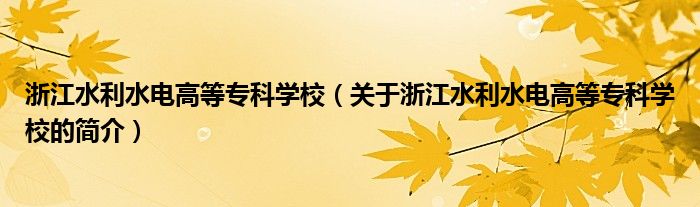 浙江水利水电高等专科学校（关于浙江水利水电高等专科学校的简介）